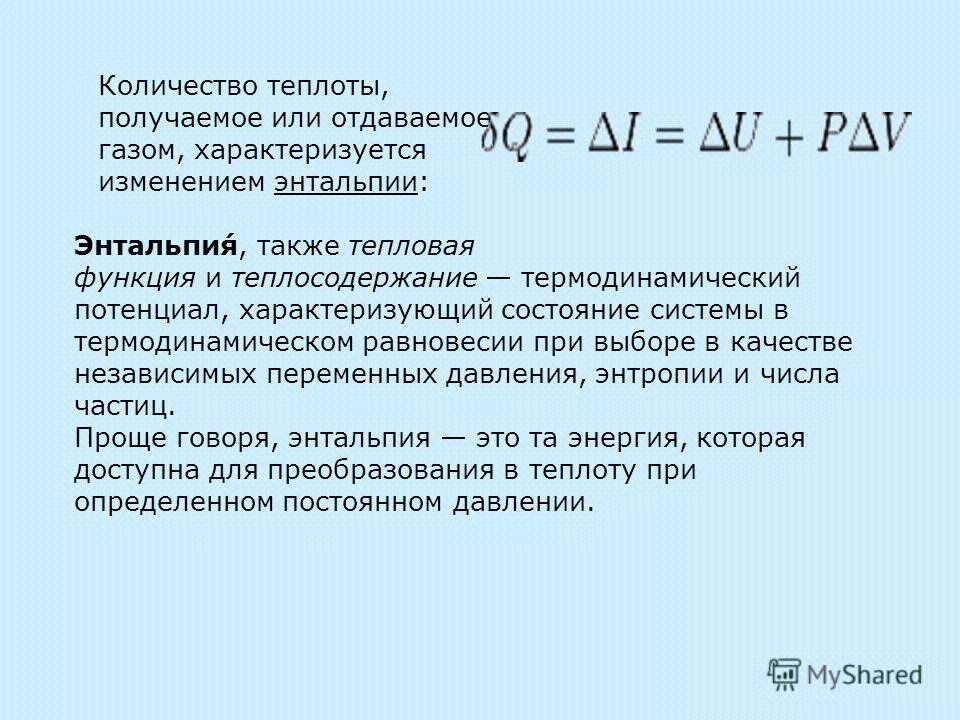 Количество теплоты, получаемое или отдаваемое газом, характеризуется изменением энтальпии:

$\delta Q = \Delta I = \Delta U + P\Delta V$

Энтальпия́, также тепловая функция и теплосодержание — термодинамический потенциал, характеризующий состояние системы в термодинамическом равновесии при выборе в качестве независимых переменных давления, энтропии и числа частиц.
Проще говоря, энтальпия — это та энергия, которая доступна для преобразования в теплоту при определенном постоянном давлении.

MyShared